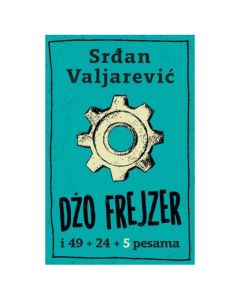 Srđan Valjarević

DŽO FREJZER

i 49 + 24 + 5 pesama